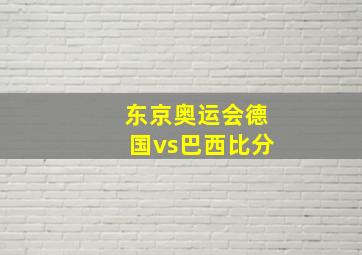 东京奥运会德国vs巴西比分